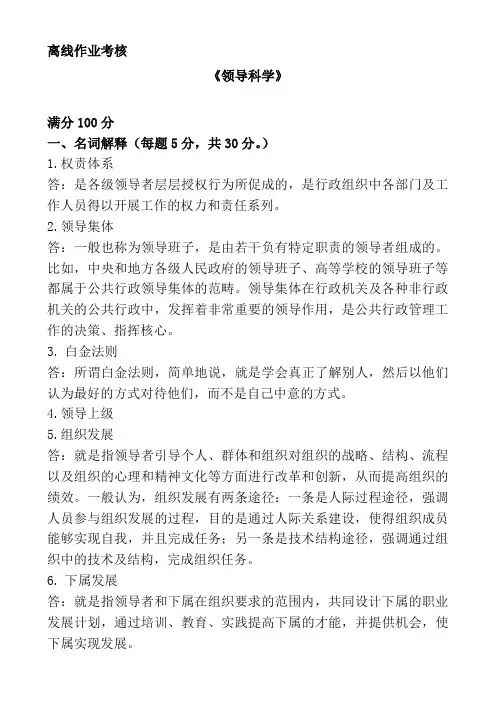 离线作业考核

《领导科学》

满分 100 分
一、名词解释（每题 5 分，共 30 分。）
1.权责体系
答：是各级领导者层层授权行为所促成的，是行政组织中各部门及工作人员得以开展工作的权力和责任系列。
2.领导集体
答：一般也称为领导班子，是由若干负有特定职责的领导者组成的。比如，中央和地方各级人民政府的领导班子、高等学校的领导班子等都属于公共行政领导集体的范畴。领导集体在行政机关及各种非行政机关的公共行政中，发挥着非常重要的领导作用，是公共行政管理工作的决策、指挥核心。
3. 白金法则
答：所谓白金法则，简单地说，就是学会真正了解别人，然后以他们认为最好的方式对待他们，而不是自己中意的方式。
4.领导上级
5.组织发展
答：就是指领导者引导个人、群体和组织对组织的战略、结构、流程以及组织的心理和精神文化等方面进行改革和创新，从而提高组织的绩效。一般认为，组织发展有两条途径：一条是人际过程途径，强调人员参与组织发展的过程，目的是通过人际关系建设，使得组织成员能够实现自我，并且完成任务；另一条是技术结构途径，强调通过组织中的技术及结构，完成组织任务。
6. 下属发展
答：就是指领导者和下属在组织要求的范围内，共同设计下属的职业发展计划，通过培训、教育、实践提高下属的才能，并提供机会，使下属实现发展。